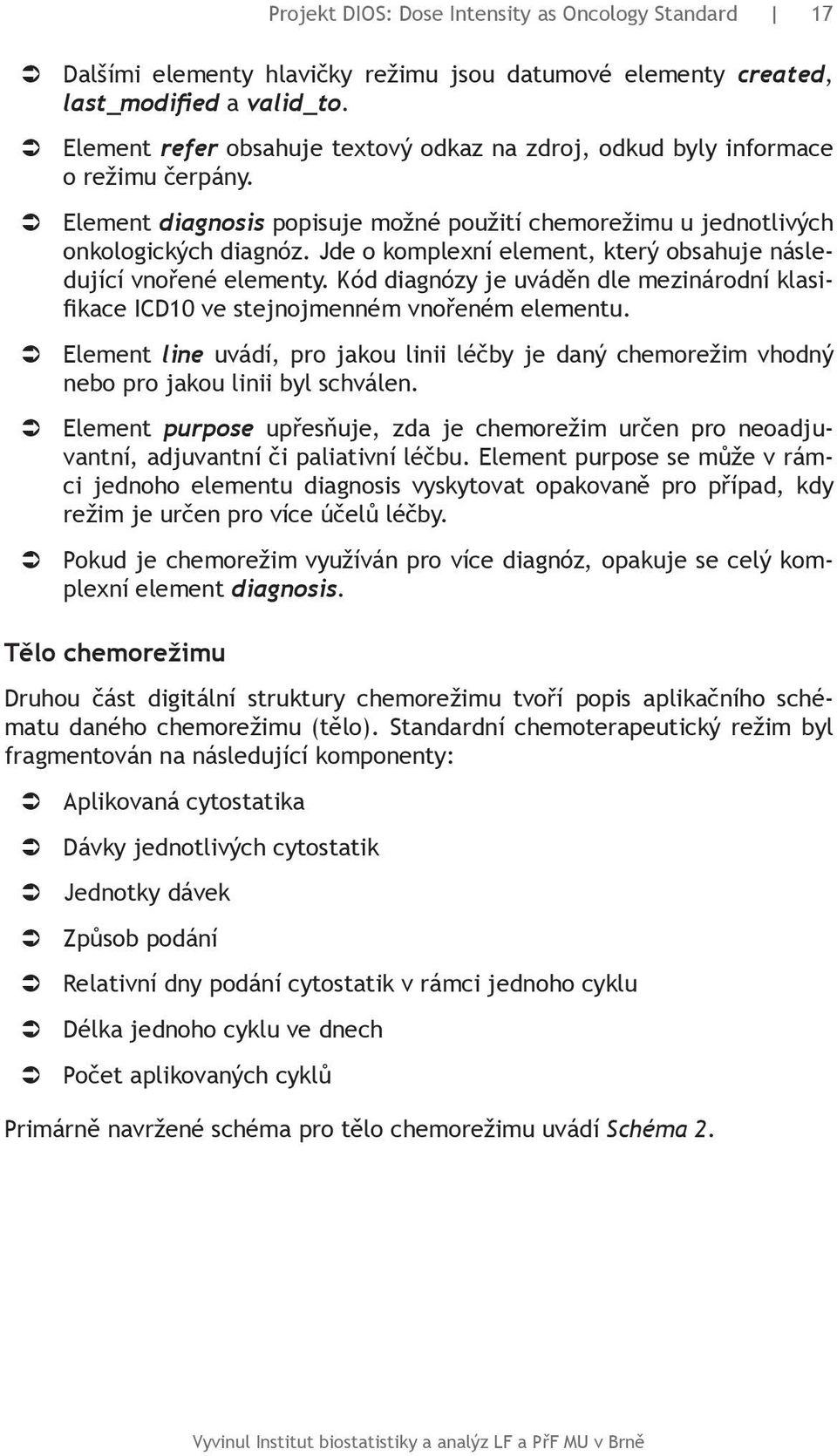 Projekt DIOS: Dose Intensity as Oncology Standard | 17

➲ Dalšími elementy hlavičky režimu jsou datumové elementy created, last_modified a valid_to.

➲ Element refer obsahuje textový odkaz na zdroj, odkud byly informace o režimu čerpány.

➲ Element diagnosis popisuje možné použití chemorežimu u jednotlivých onkologických diagnóz. Jde o komplexní element, který obsahuje následující vnořené elementy. Kód diagnózy je uváděn dle mezinárodní klasifikace ICD10 ve stejnojmenném vnořeném elementu.

➲ Element line uvádí, pro jakou linii léčby je daný chemorežim vhodný nebo pro jakou linii byl schválen.

➲ Element purpose upřesňuje, zda je chemorežim určen pro neoadjuvantní, adjuvantní či paliativní léčbu. Element purpose se může v rámci jednoho elementu diagnosis vyskytovat opakovaně pro případ, kdy režim je určen pro více účelů léčby.

➲ Pokud je chemorežim využíván pro více diagnóz, opakuje se celý komplexní element diagnosis.

Tělo chemorežimu

Druhou část digitální struktury chemorežimu tvoří popis aplikačního schématu daného chemorežimu (tělo). Standardní chemoterapeutický režim byl fragmentován na následující komponenty:

➲ Aplikovaná cytostatika

➲ Dávky jednotlivých cytostatik

➲ Jednotky dávek

➲ Způsob podání

➲ Relativní dny podání cytostatik v rámci jednoho cyklu

➲ Délka jednoho cyklu ve dnech

➲ Počet aplikovaných cyklů

Primárně navržené schéma pro tělo chemorežimu uvádí Schéma 2.

Vyvinul Institut biostatistiky a analýz LF a PřF MU v Brně